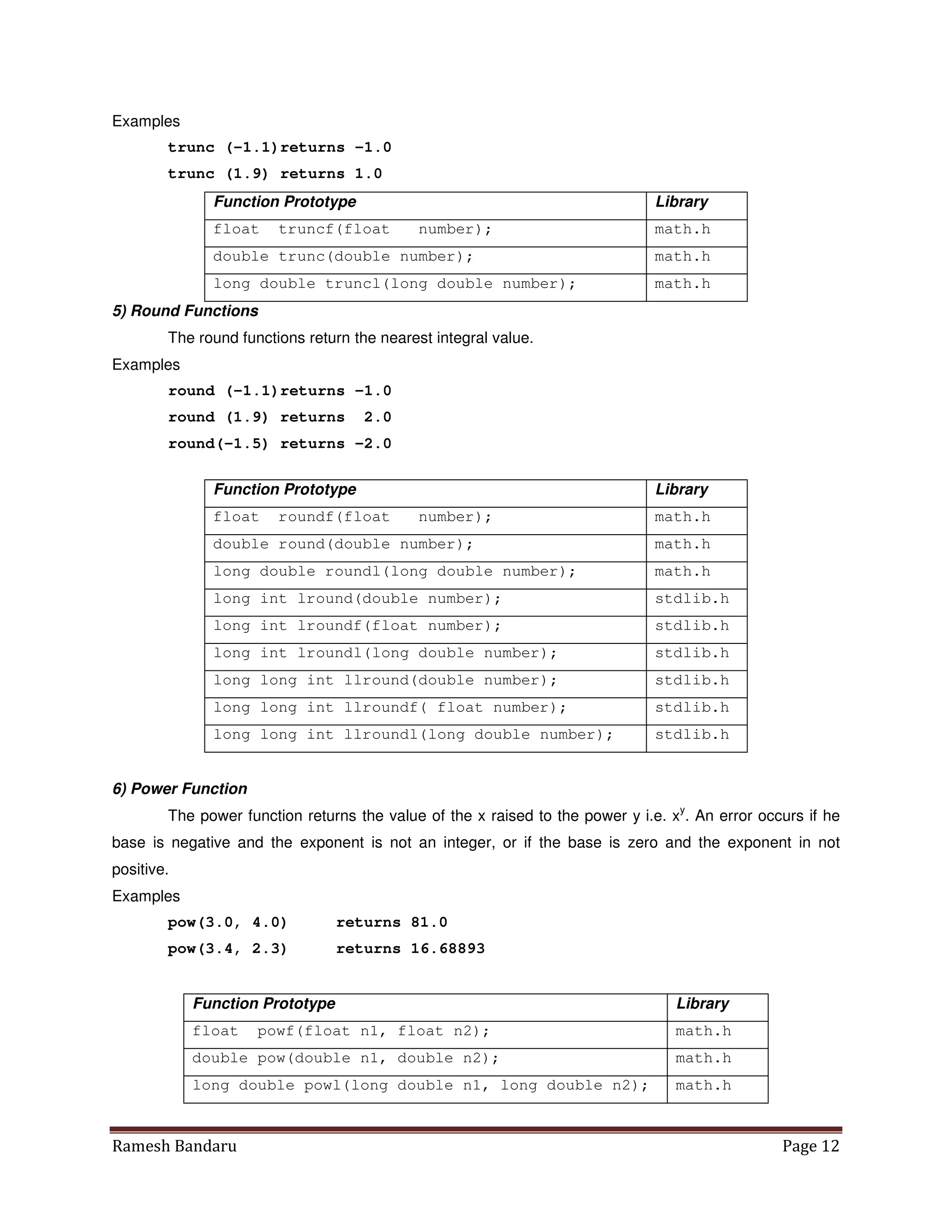 Examples

trunc (-1.1)returns -1.0

trunc (1.9) returns 1.0

| Function Prototype | Library |
|---|---|
| float truncf(float number); | math.h |
| double trunc(double number); | math.h |
| long double truncl(long double number); | math.h |

5) Round Functions

The round functions return the nearest integral value.

Examples

round (-1.1)returns -1.0

round (1.9) returns 2.0

round(-1.5) returns -2.0

| Function Prototype | Library |
|---|---|
| float roundf(float number); | math.h |
| double round(double number); | math.h |
| long double roundl(long double number); | math.h |
| long int lround(double number); | stdlib.h |
| long int lroundf(float number); | stdlib.h |
| long int lroundl(long double number); | stdlib.h |
| long long int llround(double number); | stdlib.h |
| long long int llroundf( float number); | stdlib.h |
| long long int llroundl(long double number); | stdlib.h |

6) Power Function

The power function returns the value of the x raised to the power y i.e. $x^y$. An error occurs if he base is negative and the exponent is not an integer, or if the base is zero and the exponent in not positive.

Examples

pow(3.0, 4.0) returns 81.0

pow(3.4, 2.3) returns 16.68893

| Function Prototype | Library |
|---|---|
| float powf(float n1, float n2); | math.h |
| double pow(double n1, double n2); | math.h |
| long double powl(long double n1, long double n2); | math.h |

Ramesh Bandaru Page 12